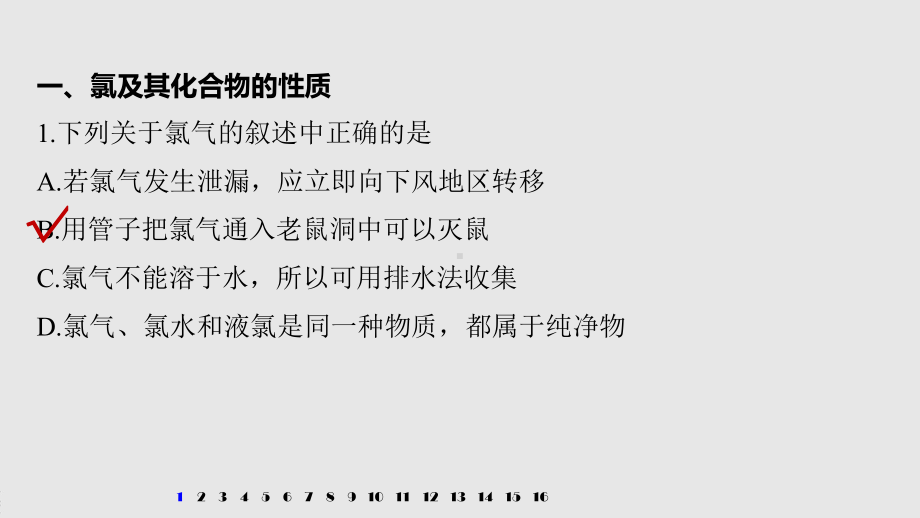 一、氯及其化合物的性质

1.下列关于氯气的叙述中正确的是

A.若氯气发生泄漏，应立即向下风地区转移

B.用管子把氯气通入老鼠洞中可以灭鼠

C.氯气不能溶于水，所以可用排水法收集

D.氯气、氯水和液氯是同一种物质，都属于纯净物

1 2 3 4 5 6 7 8 9 10 11 12 13 14 15 16